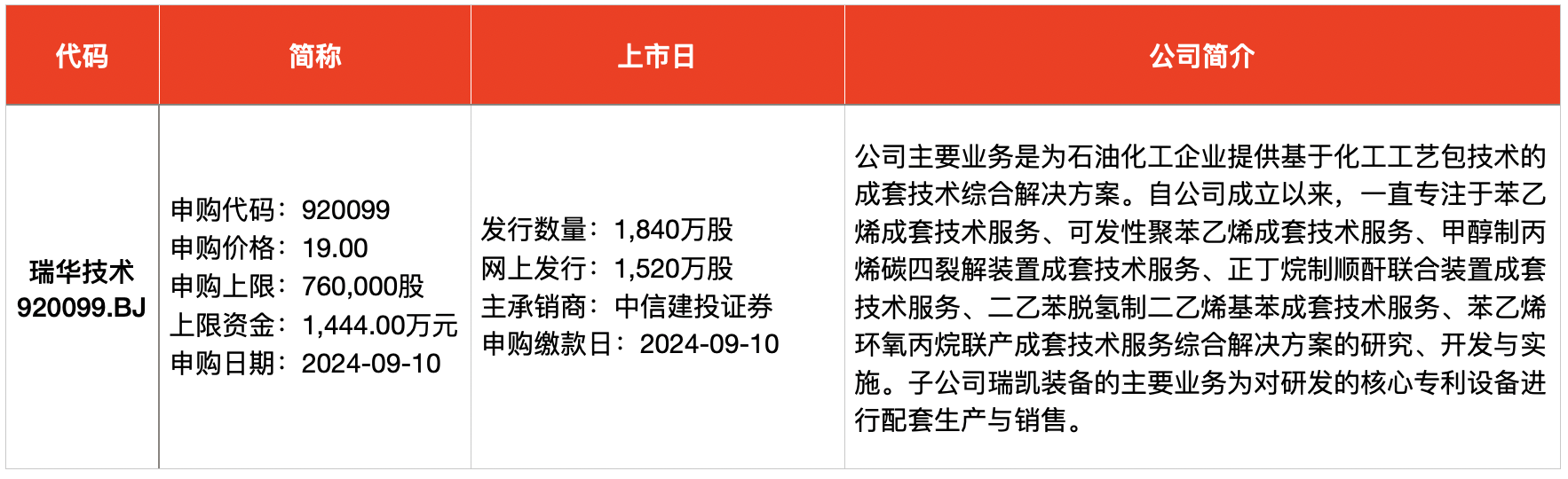 | 代码 | 简称 | 上市日 | 公司简介 |
|---|---|---|---|
| 瑞华技术 920099.BJ | 申购代码：920099 申购价格：19.00 申购上限：760,000股 上限资金：1,444.00万元 申购日期：2024-09-10 | 发行数量：1,840万股 网上发行：1,520万股 主承销商：中信建投证券 申购缴款日：2024-09-10 | 公司主要业务是为石油化工企业提供基于化工工艺包技术的成套技术综合解决方案。自公司成立以来，一直专注于苯乙烯成套技术服务、可发性聚苯乙烯成套技术服务、甲醇制丙烯碳四裂解装置成套技术服务、正丁烷制顺酐联合装置成套技术服务、二乙苯脱氢制二乙烯基苯成套技术服务、苯乙烯环氧丙烷联产成套技术服务综合解决方案的研究、开发与实施。子公司瑞凯装备的主要业务为对研发的核心专利设备进行配套生产与销售。 |